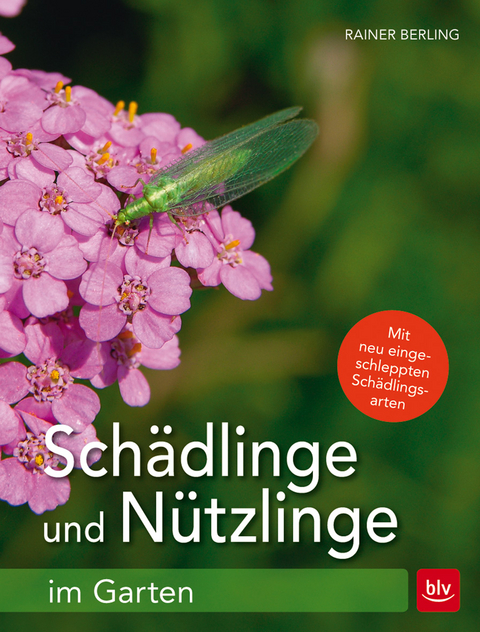 RAINER BERLING

Mit neu eingeschleppten Schädlingsarten

Schädlinge und Nützlinge

im Garten

blv